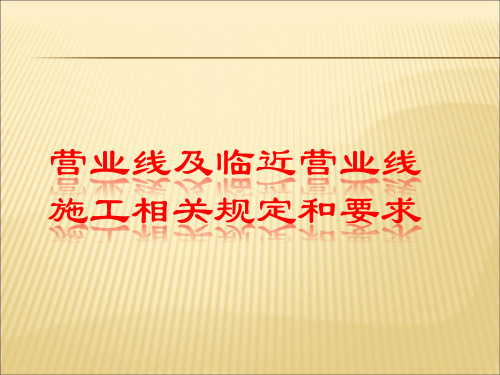 营业线及临近营业线施工相关规定和要求